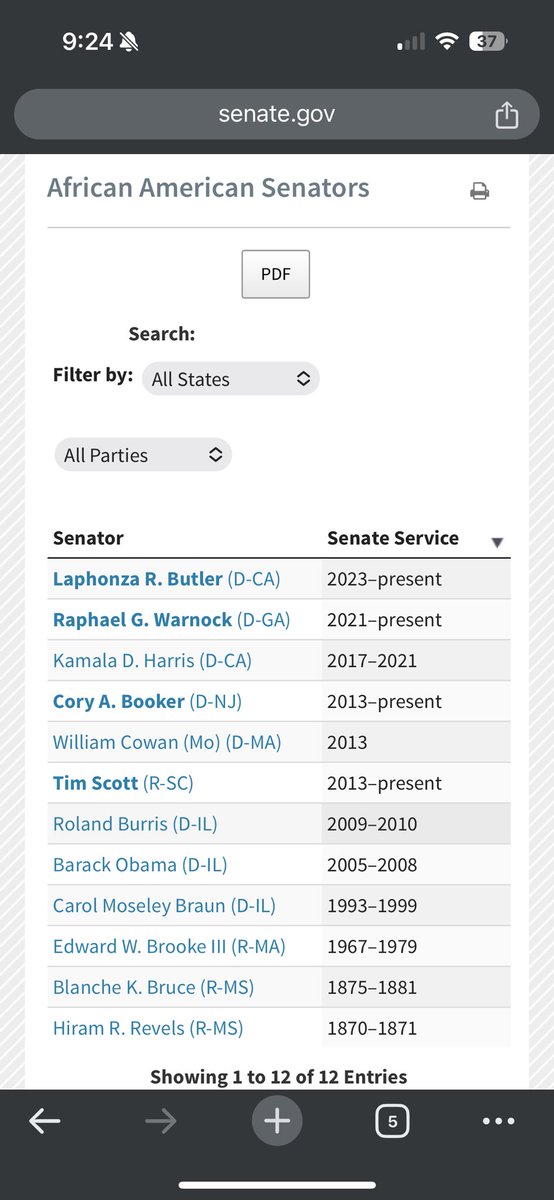 9:24

37

senate.gov

African American Senators

PDF

Search:

Filter by: All States

All Parties

| Senator | Senate Service |
|---|---|
| Laphonza R. Butler (D-CA) | 2023–present |
| Raphael G. Warnock (D-GA) | 2021–present |
| Kamala D. Harris (D-CA) | 2017–2021 |
| Cory A. Booker (D-NJ) | 2013–present |
| William Cowan (Mo) (D-MA) | 2013 |
| Tim Scott (R-SC) | 2013–present |
| Roland Burris (D-IL) | 2009–2010 |
| Barack Obama (D-IL) | 2005–2008 |
| Carol Moseley Braun (D-IL) | 1993–1999 |
| Edward W. Brooke III (R-MA) | 1967–1979 |
| Blanche K. Bruce (R-MS) | 1875–1881 |
| Hiram R. Revels (R-MS) | 1870–1871 |

Showing 1 to 12 of 12 Entries

5